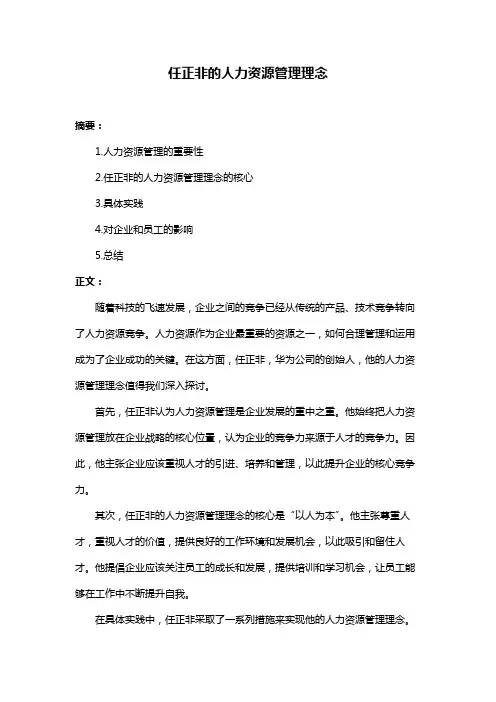 任正非的人力资源管理理念

摘要：

1.人力资源管理的重要性

2.任正非的人力资源管理理念的核心

3.具体实践

4.对企业和员工的影响

5.总结

正文：

随着科技的飞速发展，企业之间的竞争已经从传统的产品、技术竞争转向了人力资源竞争。人力资源作为企业最重要的资源之一，如何合理管理和运用成为了企业成功的关键。在这方面，任正非，华为公司的创始人，他的人力资源管理理念值得我们深入探讨。

首先，任正非认为人力资源管理是企业发展的重中之重。他始终把人力资源管理放在企业战略的核心位置，认为企业的竞争力来源于人才的竞争力。因此，他主张企业应该重视人才的引进、培养和管理，以此提升企业的核心竞争力。

其次，任正非的人力资源管理理念的核心是“以人为本”。他主张尊重人才，重视人才的价值，提供良好的工作环境和发展机会，以此吸引和留住人才。他提倡企业应该关注员工的成长和发展，提供培训和学习机会，让员工能够在工作中不断提升自我。

在具体实践中，任正非采取了一系列措施来实现他的人力资源管理理念。